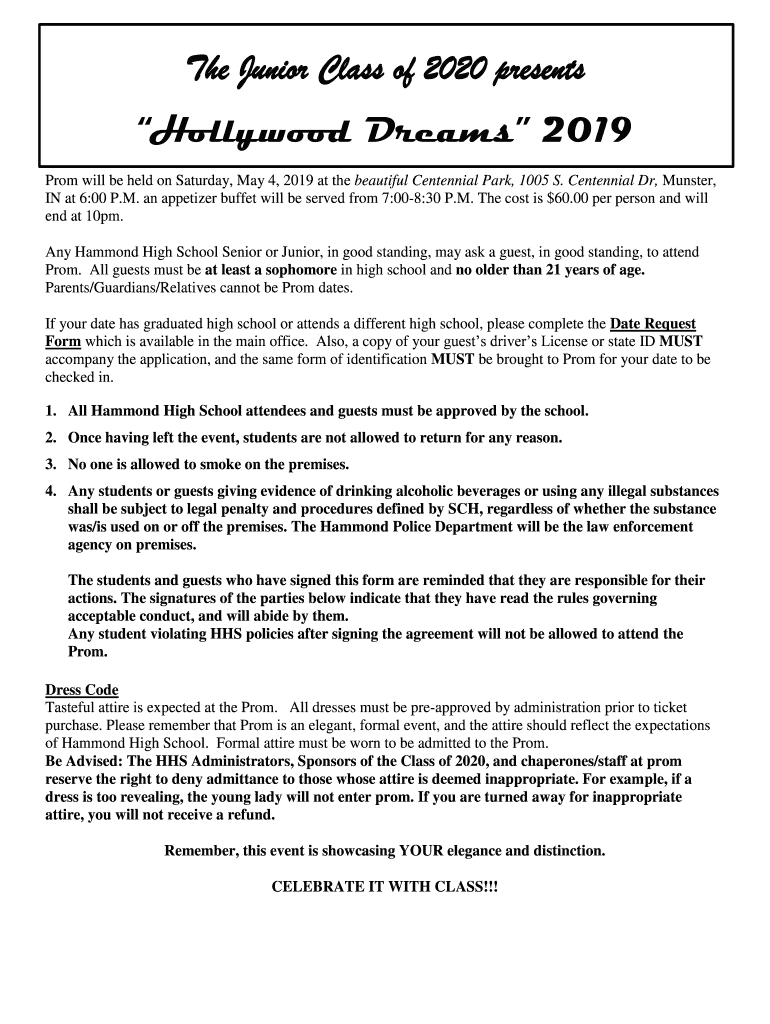 The Junior Class of 2020 presents

"Hollywood Dreams" 2019

Prom will be held on Saturday, May 4, 2019 at the beautiful Centennial Park, 1005 S. Centennial Dr, Munster, IN at 6:00 P.M. an appetizer buffet will be served from 7:00-8:30 P.M. The cost is $60.00 per person and will end at 10pm.

Any Hammond High School Senior or Junior, in good standing, may ask a guest, in good standing, to attend Prom. All guests must be at least a sophomore in high school and no older than 21 years of age. Parents/Guardians/Relatives cannot be Prom dates.

If your date has graduated high school or attends a different high school, please complete the Date Request Form which is available in the main office. Also, a copy of your guest's driver's License or state ID MUST accompany the application, and the same form of identification MUST be brought to Prom for your date to be checked in.

1. All Hammond High School attendees and guests must be approved by the school.
2. Once having left the event, students are not allowed to return for any reason.
3. No one is allowed to smoke on the premises.
4. Any students or guests giving evidence of drinking alcoholic beverages or using any illegal substances shall be subject to legal penalty and procedures defined by SCH, regardless of whether the substance was/is used on or off the premises. The Hammond Police Department will be the law enforcement agency on premises.

The students and guests who have signed this form are reminded that they are responsible for their actions. The signatures of the parties below indicate that they have read the rules governing acceptable conduct, and will abide by them.
Any student violating HHS policies after signing the agreement will not be allowed to attend the Prom.

Dress Code
Tasteful attire is expected at the Prom. All dresses must be pre-approved by administration prior to ticket purchase. Please remember that Prom is an elegant, formal event, and the attire should reflect the expectations of Hammond High School. Formal attire must be worn to be admitted to the Prom.
Be Advised: The HHS Administrators, Sponsors of the Class of 2020, and chaperones/staff at prom reserve the right to deny admittance to those whose attire is deemed inappropriate. For example, if a dress is too revealing, the young lady will not enter prom. If you are turned away for inappropriate attire, you will not receive a refund.

Remember, this event is showcasing YOUR elegance and distinction.

CELEBRATE IT WITH CLASS!!!